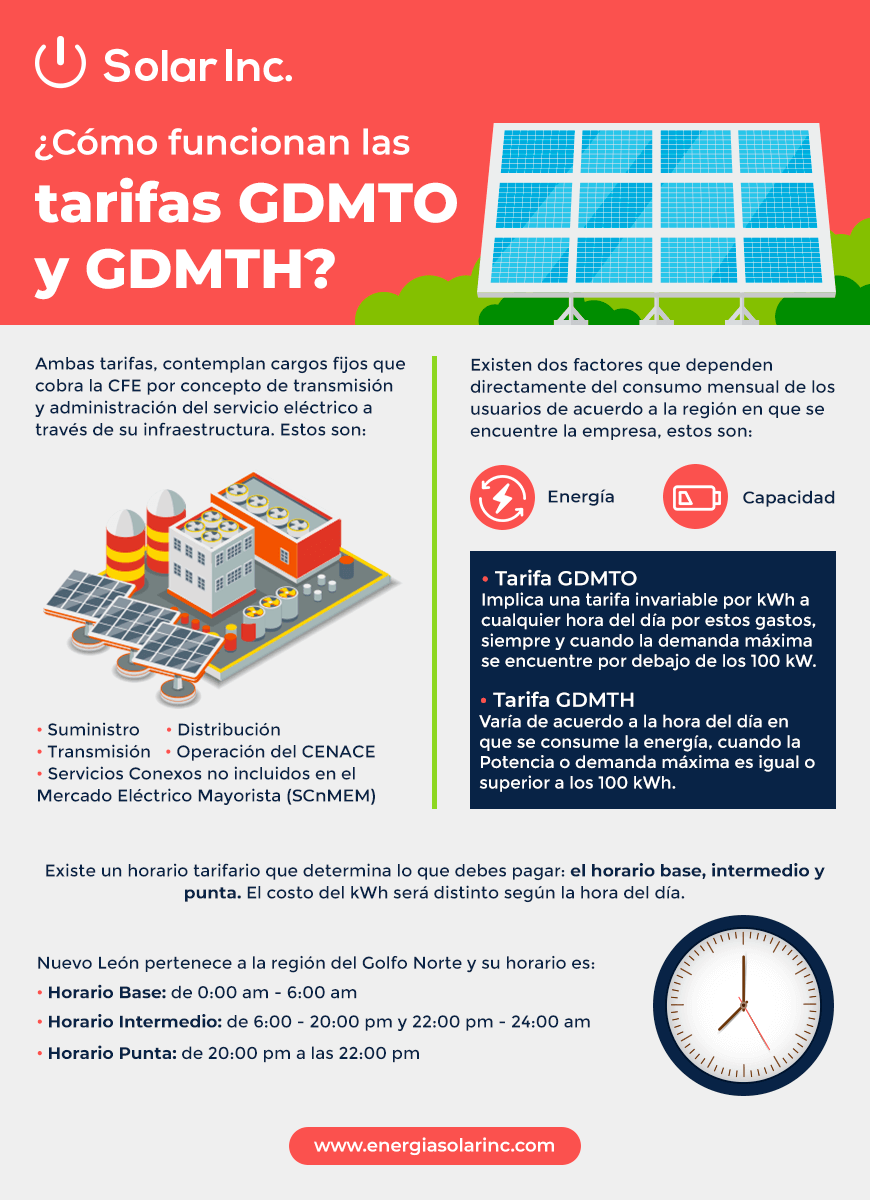 Solar Inc.

¿Cómo funcionan las tarifas GDMTO y GDMTH?

Ambas tarifas, contemplan cargos fijos que cobra la CFE por concepto de transmisión y administración del servicio eléctrico a través de su infraestructura. Estos son:

• Suministro • Distribución
• Transmisión • Operación del CENACE
• Servicios Conexos no incluidos en el Mercado Eléctrico Mayorista (SCnMEM)

Existen dos factores que dependen directamente del consumo mensual de los usuarios de acuerdo a la región en que se encuentre la empresa, estos son:

Energía

Capacidad

• Tarifa GDMTO
Implica una tarifa invariable por kWh a cualquier hora del día por estos gastos, siempre y cuando la demanda máxima se encuentre por debajo de los 100 kW.

• Tarifa GDMTH
Varía de acuerdo a la hora del día en que se consume la energía, cuando la Potencia o demanda máxima es igual o superior a los 100 kWh.

Existe un horario tarifario que determina lo que debes pagar: el horario base, intermedio y punta. El costo del kWh será distinto según la hora del día.

Nuevo León pertenece a la región del Golfo Norte y su horario es:
• Horario Base: de 0:00 am - 6:00 am
• Horario Intermedio: de 6:00 - 20:00 pm y 22:00 pm - 24:00 am
• Horario Punta: de 20:00 pm a las 22:00 pm

www.energiasolarinc.com